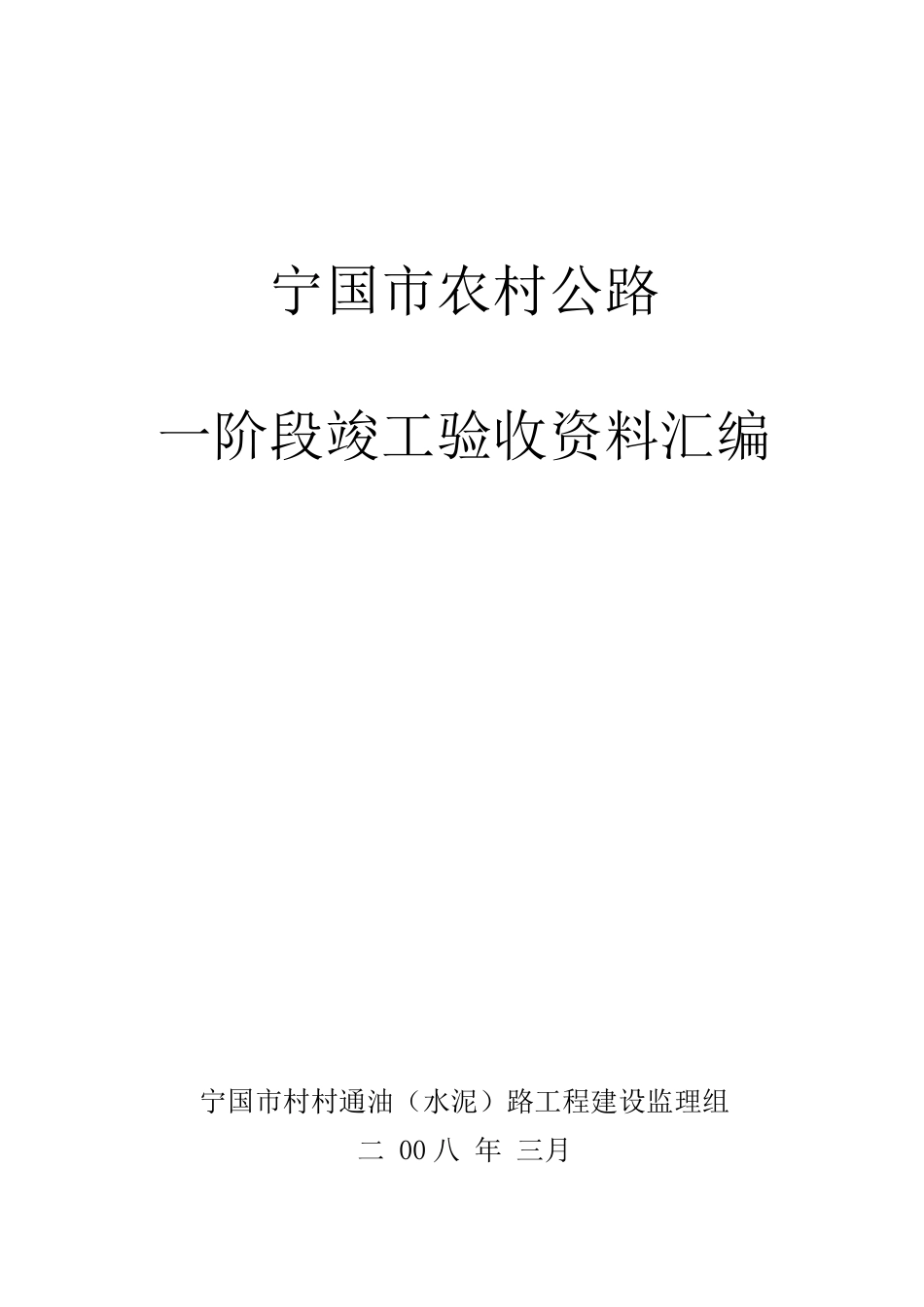 宁国市农村公路

一阶段竣工验收资料汇编

宁国市村村通油（水泥）路工程建设监理组

二 00八 年 三月